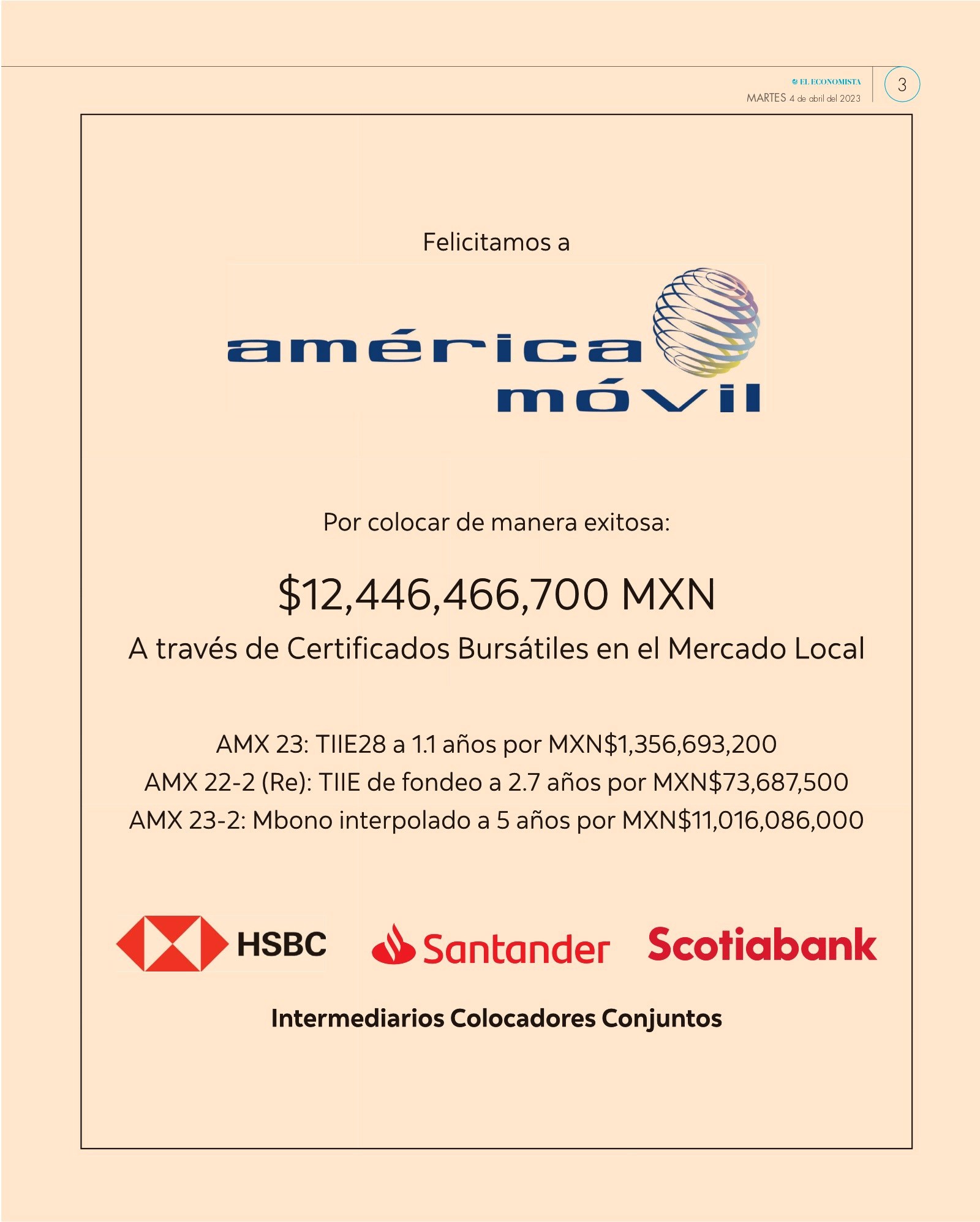 EL ECONOMISTA
MARTES 4 de abril del 2023

3

Felicitamos a

américa móvil

Por colocar de manera exitosa:

\$12,446,466,700 MXN

A través de Certificados Bursátiles en el Mercado Local

AMX 23: TIIE28 a 1.1 años por MXN\$1,356,693,200
AMX 22-2 (Re): TIIE de fondeo a 2.7 años por MXN\$73,687,500
AMX 23-2: Mbono interpolado a 5 años por MXN\$11,016,086,000

HSBC

Santander

Scotiabank

Intermediarios Colocadores Conjuntos